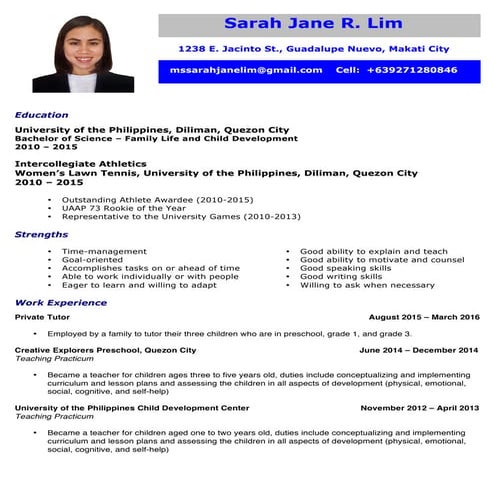 Sarah Jane R. Lim

1238 E. Jacinto St., Guadalupe Nuevo, Makati City

mssarahjanelim@gmail.com Cell: +639271280846

Education

University of the Philippines, Diliman, Quezon City
Bachelor of Science – Family Life and Child Development
2010 – 2015

Intercollegiate Athletics
Women's Lawn Tennis, University of the Philippines, Diliman, Quezon City
2010 – 2015

• Outstanding Athlete Awardee (2010-2015)
• UAAP 73 Rookie of the Year
• Representative to the University Games (2010-2013)

Strengths

• Time-management
• Goal-oriented
• Accomplishes tasks on or ahead of time
• Able to work individually or with people
• Eager to learn and willing to adapt

• Good ability to explain and teach
• Good ability to motivate and counsel
• Good speaking skills
• Good writing skills
• Willing to ask when necessary

Work Experience

Private Tutor August 2015 – March 2016

• Employed by a family to tutor their three children who are in preschool, grade 1, and grade 3.

Creative Explorers Preschool, Quezon City June 2014 – December 2014
Teaching Practicum

• Became a teacher for children ages three to five years old, duties include conceptualizing and implementing curriculum and lesson plans and assessing the children in all aspects of development (physical, emotional, social, cognitive, and self-help)

University of the Philippines Child Development Center November 2012 – April 2013
Teaching Practicum

• Became a teacher for children aged one to two years old, duties include conceptualizing and implementing curriculum and lesson plans and assessing the children in all aspects of development (physical, emotional, social, cognitive, and self-help)